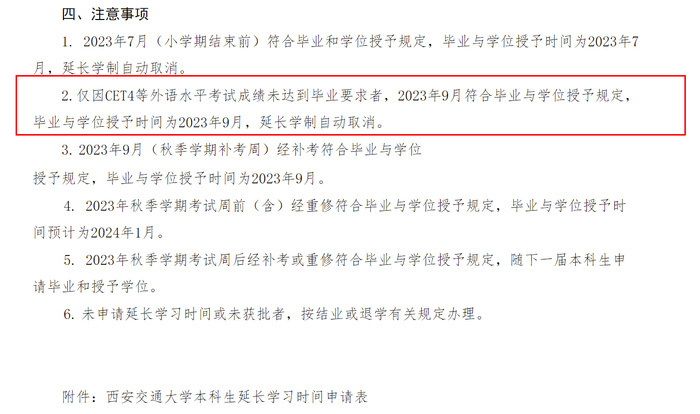 四、注意事项

1. 2023年7月（小学期结束前）符合毕业和学位授予规定，毕业与学位授予时间为2023年7月，延长学制自动取消。

2. 仅因CET4等外语水平考试成绩未达到毕业要求者，2023年9月符合毕业与学位授予规定，毕业与学位授予时间为2023年9月，延长学制自动取消。

3. 2023年9月（秋季学期补考周）经补考符合毕业与学位授予规定，毕业与学位授予时间为2023年9月。

4. 2023年秋季学期考试周前（含）经重修符合毕业与学位授予规定，毕业与学位授予时间预计为2024年1月。

5. 2023年秋季学期考试周后经补考或重修符合毕业与学位授予规定，随下一届本科生申请毕业和授予学位。

6. 未申请延长学习时间或未获批者，按结业或退学有关规定办理。

附件：西安交通大学本科生延长学习时间申请表